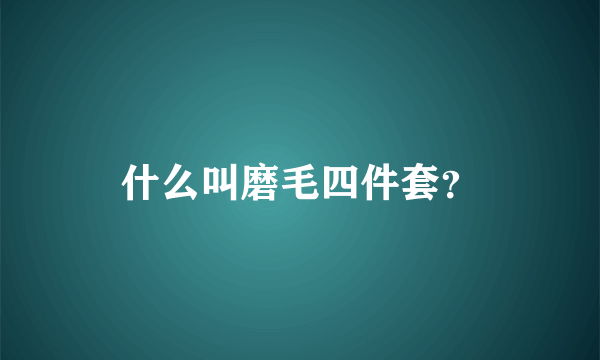 什么叫磨毛四件套?